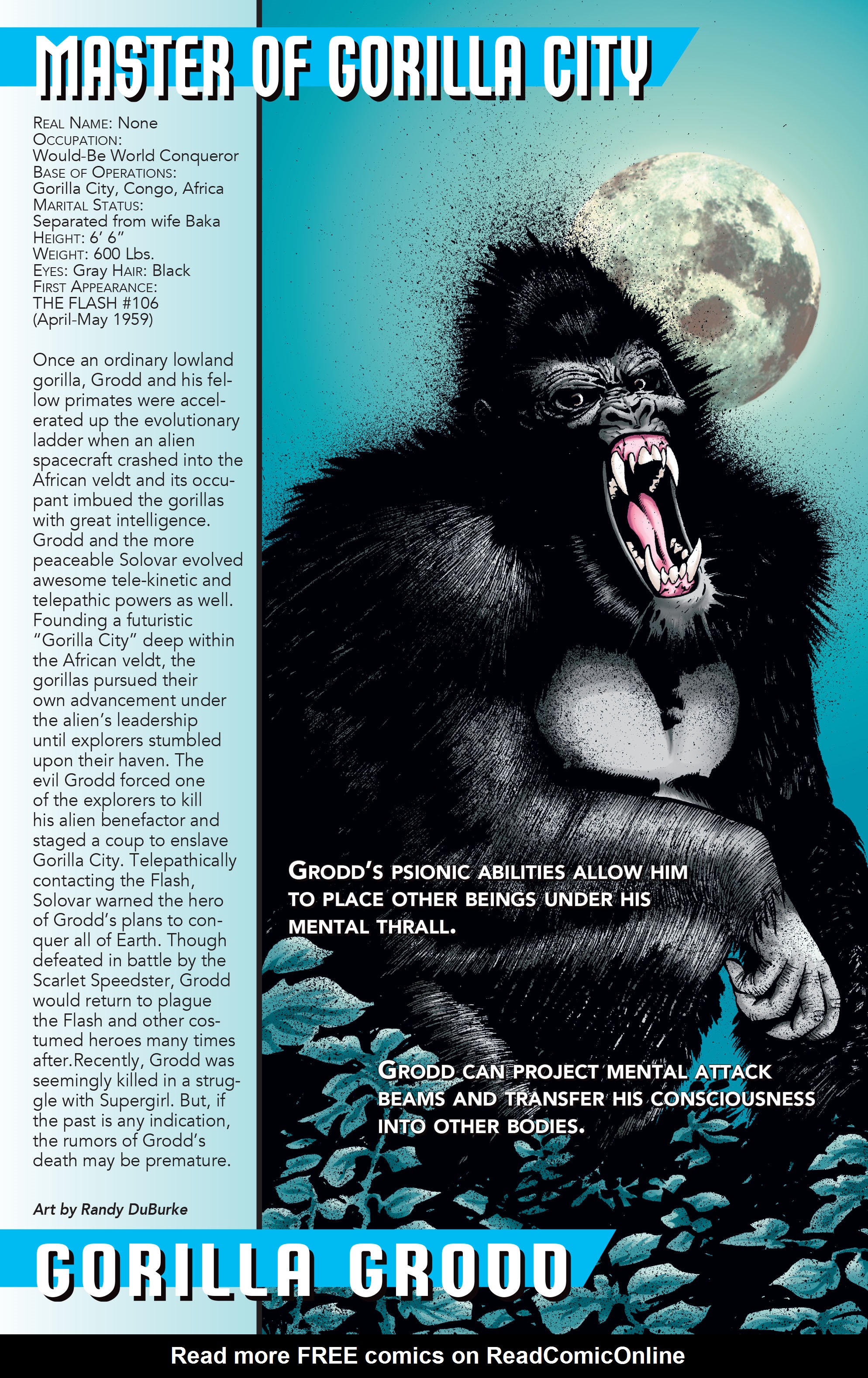 MASTER OF GORILLA CITY

REAL NAME: None
OCCUPATION:
Would-Be World Conqueror
BASE OF OPERATIONS:
Gorilla City, Congo, Africa
MARITAL STATUS:
Separated from wife Baka
HEIGHT: 6' 6"
WEIGHT: 600 Lbs.
EYES: Gray HAIR: Black
FIRST APPEARANCE:
THE FLASH #106
(April-May 1959)

Once an ordinary lowland gorilla, Grodd and his fellow primates were accelerated up the evolutionary ladder when an alien spacecraft crashed into the African veldt and its occupant imbued the gorillas with great intelligence. Grodd and the more peaceable Solovar evolved awesome tele-kinetic and telepathic powers as well. Founding a futuristic "Gorilla City" deep within the African veldt, the gorillas pursued their own advancement under the alien's leadership until explorers stumbled upon their haven. The evil Grodd forced one of the explorers to kill his alien benefactor and staged a coup to enslave Gorilla City. Telepathically contacting the Flash, Solovar warned the hero of Grodd's plans to conquer all of Earth. Though defeated in battle by the Scarlet Speedster, Grodd would return to plague the Flash and other costumed heroes many times after.Recently, Grodd was seemingly killed in a struggle with Supergirl. But, if the past is any indication, the rumors of Grodd's death may be premature.

Art by Randy DuBurke

GRODD'S PSIONIC ABILITIES ALLOW HIM TO PLACE OTHER BEINGS UNDER HIS MENTAL THRALL.

GRODD CAN PROJECT MENTAL ATTACK BEAMS AND TRANSFER HIS CONSCIOUSNESS INTO OTHER BODIES.

GORILLA GRODD

Read more FREE comics on ReadComicOnline